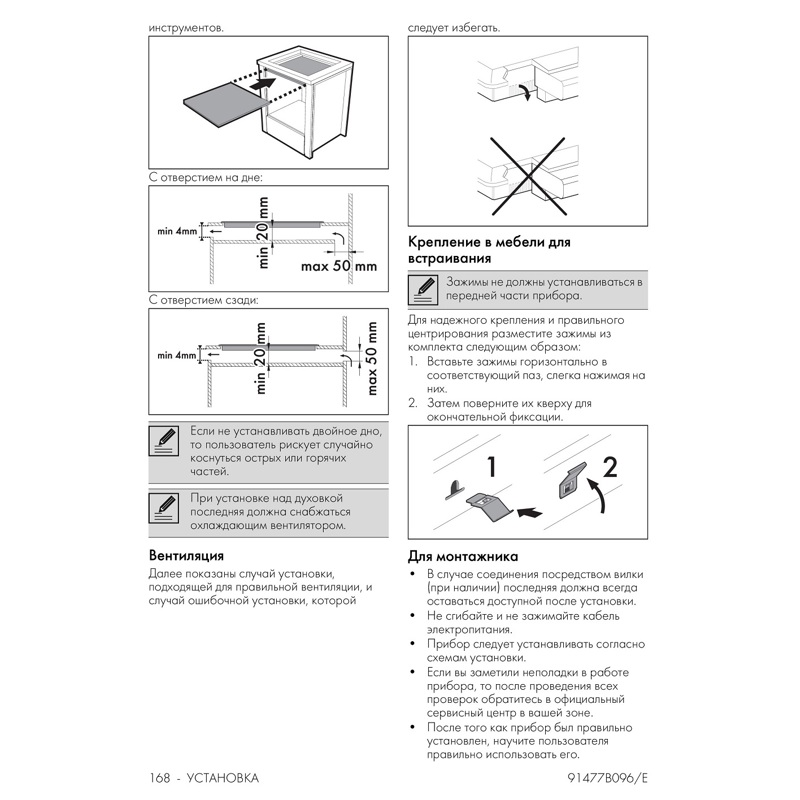 инструментов.

С отверстием на дне:

min 4mm

min 20 mm

max 50 mm

С отверстием сзади:

min 4mm

min 20 mm

max 50 mm

Если не устанавливать двойное дно, то пользователь рискует случайно коснуться острых или горячих частей.

При установке над духовкой последняя должна снабжаться охлаждающим вентилятором.

Вентиляция

Далее показаны случай установки, подходящей для правильной вентиляции, и случай ошибочной установки, которой

следует избегать.

Крепление в мебели для встраивания

Зажимы не должны устанавливаться в передней части прибора.

Для надежного крепления и правильного центрирования разместите зажимы из комплекта следующим образом:

1. Вставьте зажимы горизонтально в соответствующий паз, слегка нажимая на них.
2. Затем поверните их кверху для окончательной фиксации.

1

2

Для монтажника

• В случае соединения посредством вилки (при наличии) последняя должна всегда оставаться доступной после установки.
• Не сгибайте и не зажимайте кабель электропитания.
• Прибор следует устанавливать согласно схемам установки.
• Если вы заметили неполадки в работе прибора, то после проведения всех проверок обратитесь в официальный сервисный центр в вашей зоне.
• После того как прибор был правильно установлен, научите пользователя правильно использовать его.

168 - УСТАНОВКА

91477B096/E